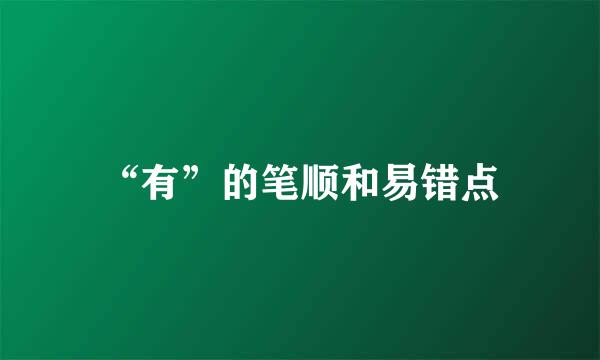 “有”的笔顺和易错点